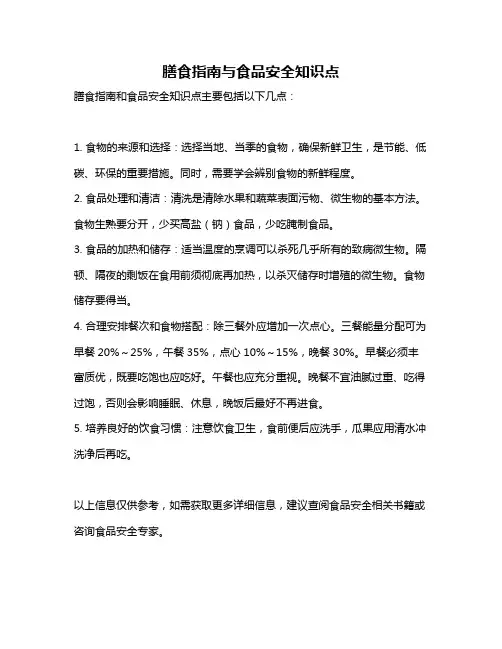 膳食指南与食品安全知识点

膳食指南和食品安全知识点主要包括以下几点：

1. 食物的来源和选择：选择当地、当季的食物，确保新鲜卫生，是节能、低碳、环保的重要措施。同时，需要学会辨别食物的新鲜程度。

2. 食品处理和清洁：清洗是清除水果和蔬菜表面污物、微生物的基本方法。食物生熟要分开，少买高盐（钠）食品，少吃腌制食品。

3. 食品的加热和储存：适当温度的烹调可以杀死几乎所有的致病微生物。隔顿、隔夜的剩饭在食用前须彻底再加热，以杀灭储存时增殖的微生物。食物储存要得当。

4. 合理安排餐次和食物搭配：除三餐外应增加一次点心。三餐能量分配可为早餐 20%～25%，午餐 35%，点心 10%～15%，晚餐 30%。早餐必须丰富质优，既要吃饱也应吃好。午餐也应充分重视。晚餐不宜油腻过重、吃得过饱，否则会影响睡眠、休息，晚饭后最好不再进食。

5. 培养良好的饮食习惯：注意饮食卫生，食前便后应洗手，瓜果应用清水冲洗净后再吃。

以上信息仅供参考，如需获取更多详细信息，建议查阅食品安全相关书籍或咨询食品安全专家。